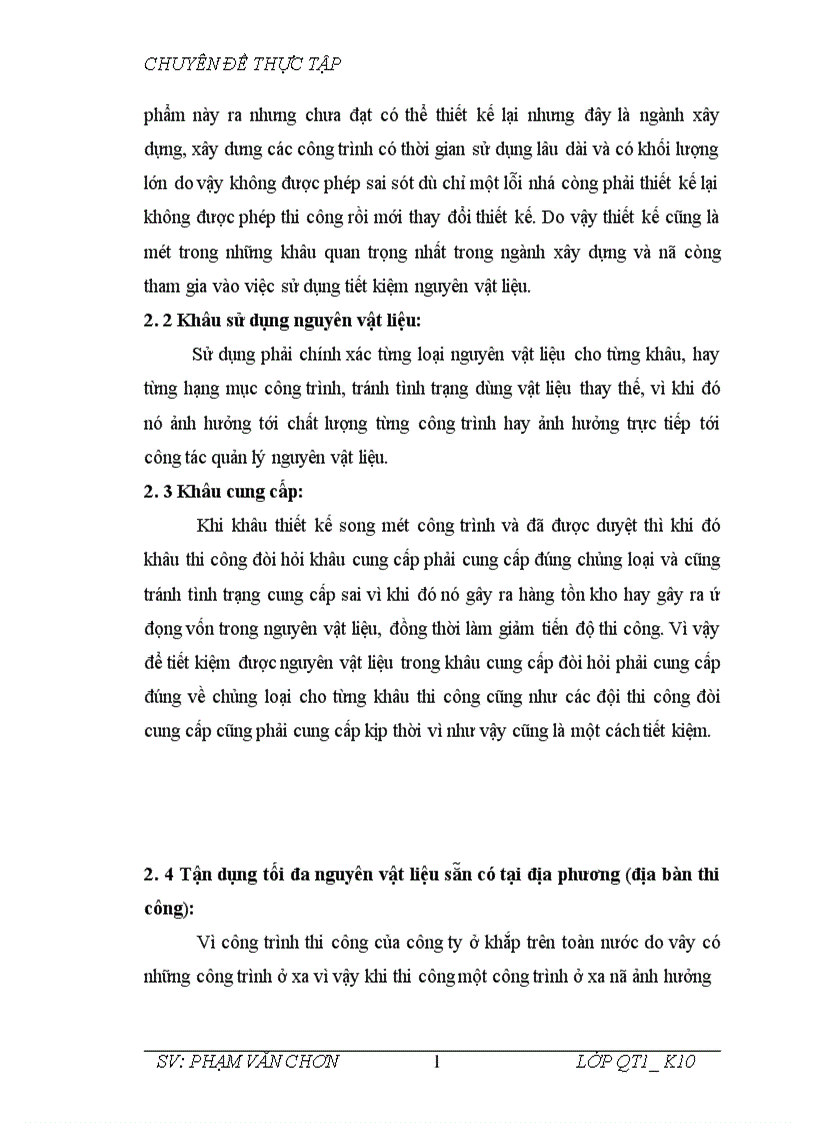 CHUYÊN ĐỀ THỰC TẬP

phẩm này ra nhưng chưa đạt có thể thiết kế lại nhưng đây là ngành xây dựng, xây dưng các công trình có thời gian sử dụng lâu dài và có khối lượng lớn do vậy không được phép sai sót dù chỉ một lỗi nhá còng phải thiết kế lại không được phép thi công rồi mới thay đổi thiết kế. Do vậy thiết kế cũng là mét trong những khâu quan trọng nhất trong ngành xây dựng và nã còng tham gia vào việc sử dụng tiết kiệm nguyên vật liệu.

2. 2 Khâu sử dụng nguyên vật liệu:

Sử dụng phải chính xác từng loại nguyên vật liệu cho từng khâu, hay từng hạng mục công trình, tránh tình trạng dùng vật liệu thay thế, vì khi đó nó ảnh hưởng tới chất lượng từng công trình hay ảnh hưởng trực tiếp tới công tác quản lý nguyên vật liệu.

2. 3 Khâu cung cấp:

Khi khâu thiết kế song mét công trình và đã được duyệt thì khi đó khâu thi công đòi hỏi khâu cung cấp phải cung cấp đúng chủng loại và cũng tránh tình trạng cung cấp sai vì khi đó nó gây ra hàng tồn kho hay gây ra ứ đọng vốn trong nguyên vật liệu, đồng thời làm giảm tiến độ thi công. Vì vậy để tiết kiệm được nguyên vật liệu trong khâu cung cấp đòi hỏi phải cung cấp đúng về chủng loại cho từng khâu thi công cũng như các đội thi công đòi cung cấp cũng phải cung cấp kịp thời vì như vậy cũng là một cách tiết kiệm.

2. 4 Tận dụng tối đa nguyên vật liệu sẵn có tại địa phương (địa bàn thi công):

Vì công trình thi công của công ty ở khắp trên toàn nước do vây có những công trình ở xa vì vậy khi thi công một công trình ở xa nã ảnh hưởng

SV: PHẠM VĂN CHƠN 1 LỚP QT1 _ K10